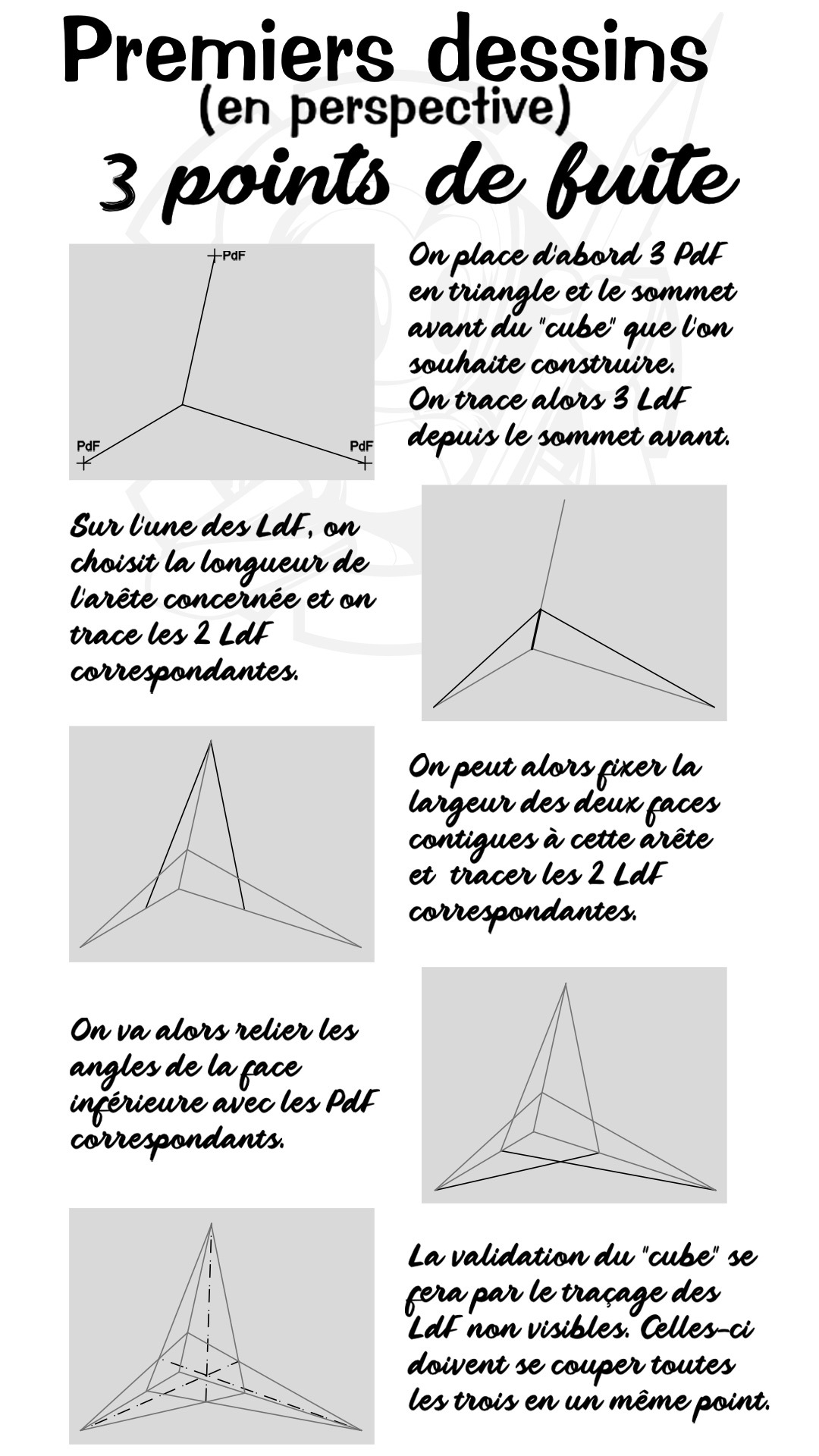 Premiers dessins
(en perspective)
3 points de fuite

PdF
PdF
PdF

On place d'abord 3 PdF en triangle et le sommet avant du "cube" que l'on souhaite construire.
On trace alors 3 LdF depuis le sommet avant.

Sur l'une des LdF, on choisit la longueur de l'arête concernée et on trace les 2 LdF correspondantes.

On peut alors fixer la largeur des deux faces contigues à cette arête et tracer les 2 LdF correspondantes.

On va alors relier les angles de la face inférieure avec les PdF correspondants.

La validation du "cube" se fera par le traçage des LdF non visibles. Celles-ci doivent se couper toutes les trois en un même point.